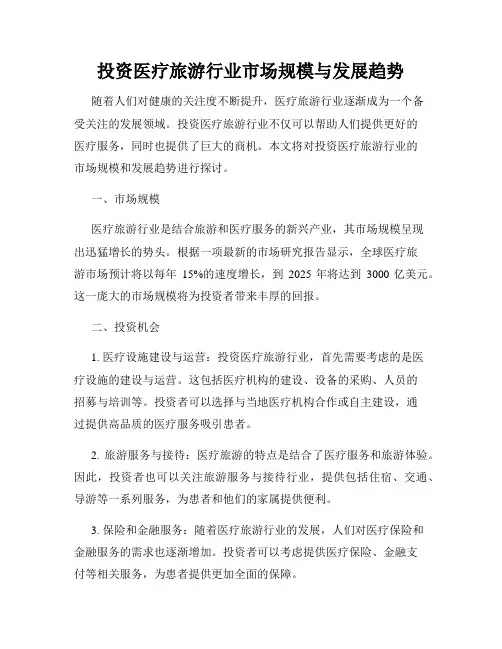 投资医疗旅游行业市场规模与发展趋势

随着人们对健康的关注度不断提升，医疗旅游行业逐渐成为一个备受关注的发展领域。投资医疗旅游行业不仅可以帮助人们提供更好的医疗服务，同时也提供了巨大的商机。本文将对投资医疗旅游行业的市场规模和发展趋势进行探讨。

一、市场规模

医疗旅游行业是结合旅游和医疗服务的新兴产业，其市场规模呈现出迅猛增长的势头。根据一项最新的市场研究报告显示，全球医疗旅游市场预计将以每年 15%的速度增长，到 2025 年将达到 3000 亿美元。这一庞大的市场规模将为投资者带来丰厚的回报。

二、投资机会

1. 医疗设施建设与运营：投资医疗旅游行业，首先需要考虑的是医疗设施的建设与运营。这包括医疗机构的建设、设备的采购、人员的招募与培训等。投资者可以选择与当地医疗机构合作或自主建设，通过提供高品质的医疗服务吸引患者。

2. 旅游服务与接待：医疗旅游的特点是结合了医疗服务和旅游体验。因此，投资者也可以关注旅游服务与接待行业，提供包括住宿、交通、导游等一系列服务，为患者和他们的家属提供便利。

3. 保险和金融服务：随着医疗旅游行业的发展，人们对医疗保险和金融服务的需求也逐渐增加。投资者可以考虑提供医疗保险、金融支付等相关服务，为患者提供更加全面的保障。